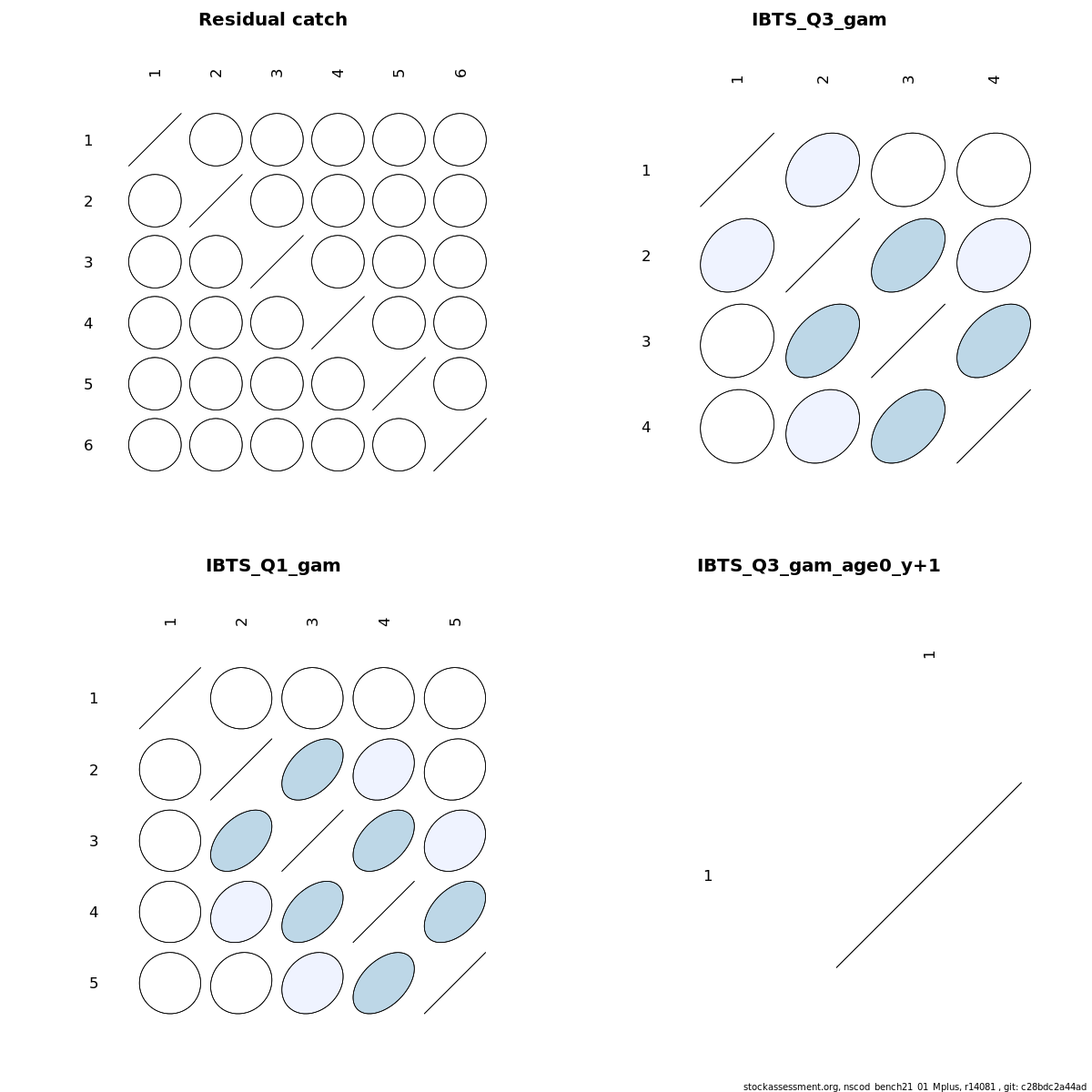 Residual catch

1 2 3 4 5 6

1
2
3
4
5
6

IBTS_Q3_gam

1 2 3 4

1
2
3
4

IBTS_Q1_gam

1 2 3 4 5

1
2
3
4
5

IBTS_Q3_gam_age0_y+1

1

1

stockassessment.org, nscod_bench21_01_Mplus, r14081 , git: c28bdc2a44ad